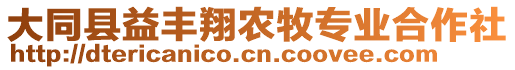 大同县益丰翔农牧专业合作社
http://dtericanico.cn.coovee.com